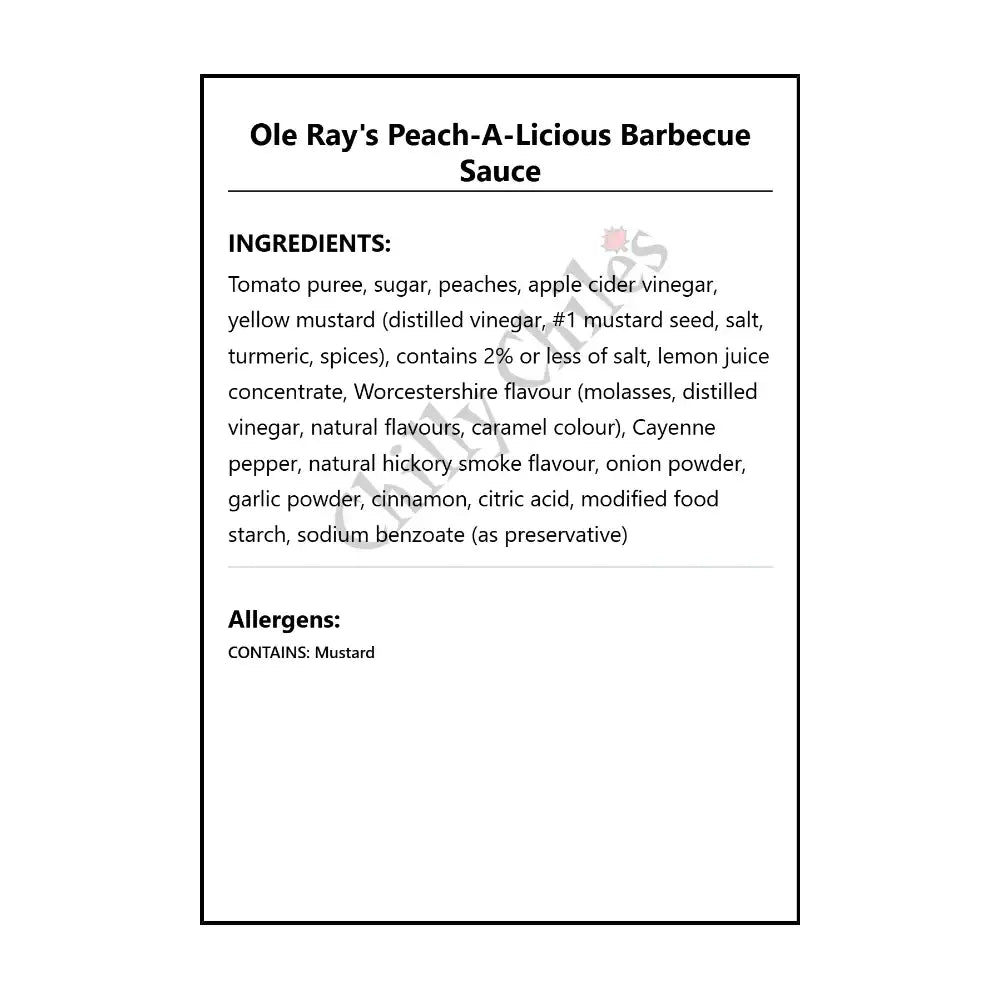 Ole Ray's Peach-A-Licious Barbecue Sauce

INGREDIENTS:

Tomato puree, sugar, peaches, apple cider vinegar, yellow mustard (distilled vinegar, #1 mustard seed, salt, turmeric, spices), contains 2% or less of salt, lemon juice concentrate, Worcestershire flavour (molasses, distilled vinegar, natural flavours, caramel colour), Cayenne pepper, natural hickory smoke flavour, onion powder, garlic powder, cinnamon, citric acid, modified food starch, sodium benzoate (as preservative)

Chilly Chiles

Allergens:

CONTAINS: Mustard